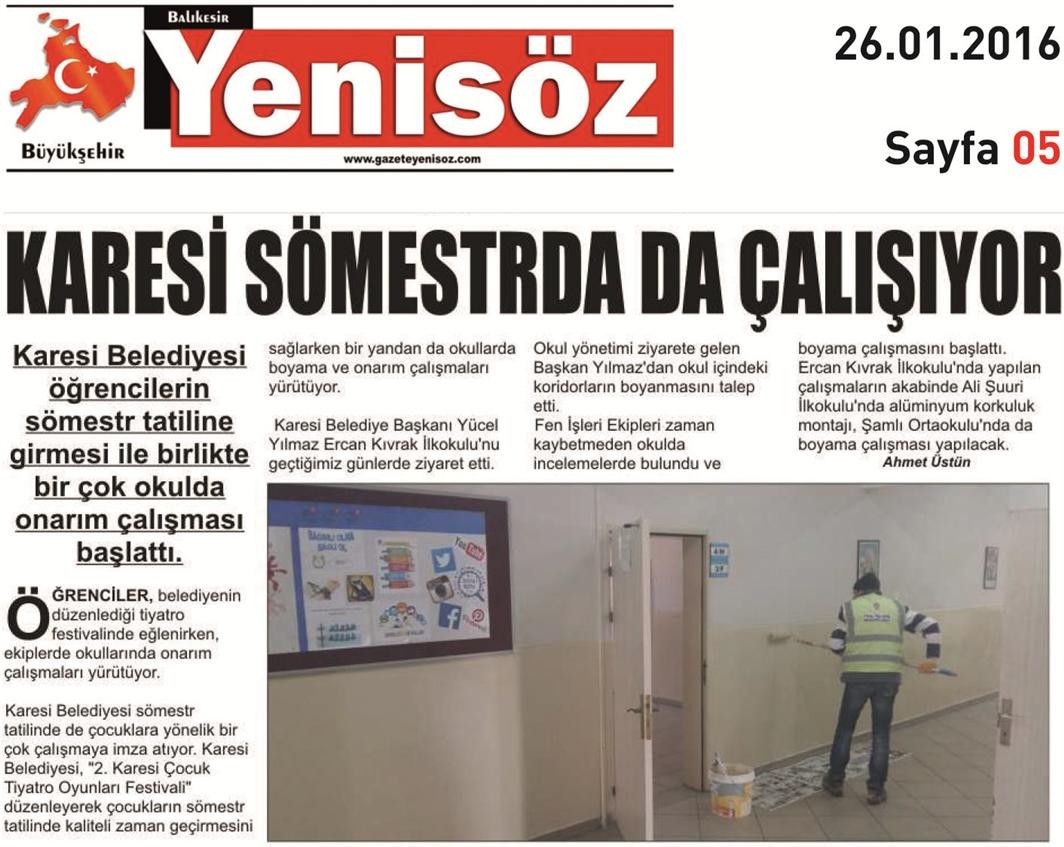 Balıkesir
Yenisöz
Büyükşehir
www.gazeteyenisoz.com

26.01.2016

Sayfa 05

KARESİ SÖMESTRDA DA ÇALIŞIYOR

Karesi Belediyesi öğrencilerin sömestr tatiline girmesi ile birlikte bir çok okulda onarım çalışması başlattı.

ÖĞRENCİLER, belediyenin düzenlediği tiyatro festivalinde eğlenirken, ekiplerde okullarında onarım çalışmaları yürütüyor.

Karesi Belediyesi sömestr tatilinde de çocuklara yönelik bir çok çalışmaya imza atıyor. Karesi Belediyesi, "2. Karesi Çocuk Tiyatro Oyunları Festivali" düzenleyerek çocukların sömestr tatilinde kaliteli zaman geçirmesini sağlarken bir yandan da okullarda boyama ve onarım çalışmaları yürütüyor.

Karesi Belediye Başkanı Yücel Yılmaz Ercan Kıvrak İlkokulu'nu geçtiğimiz günlerde ziyaret etti. Okul yönetimi ziyarete gelen Başkan Yılmaz'dan okul içindeki koridorların boyanmasını talep etti.

Fen İşleri Ekipleri zaman kaybetmeden okulda incelemelerde bulundu ve boyama çalışmasını başlattı. Ercan Kıvrak İlkokulu'nda yapılan çalışmaların akabinde Ali Şuuri İlkokulu'nda alüminyum korkuluk montajı, Şamlı Ortaokulu'nda da boyama çalışması yapılacak.

Ahmet Üstün